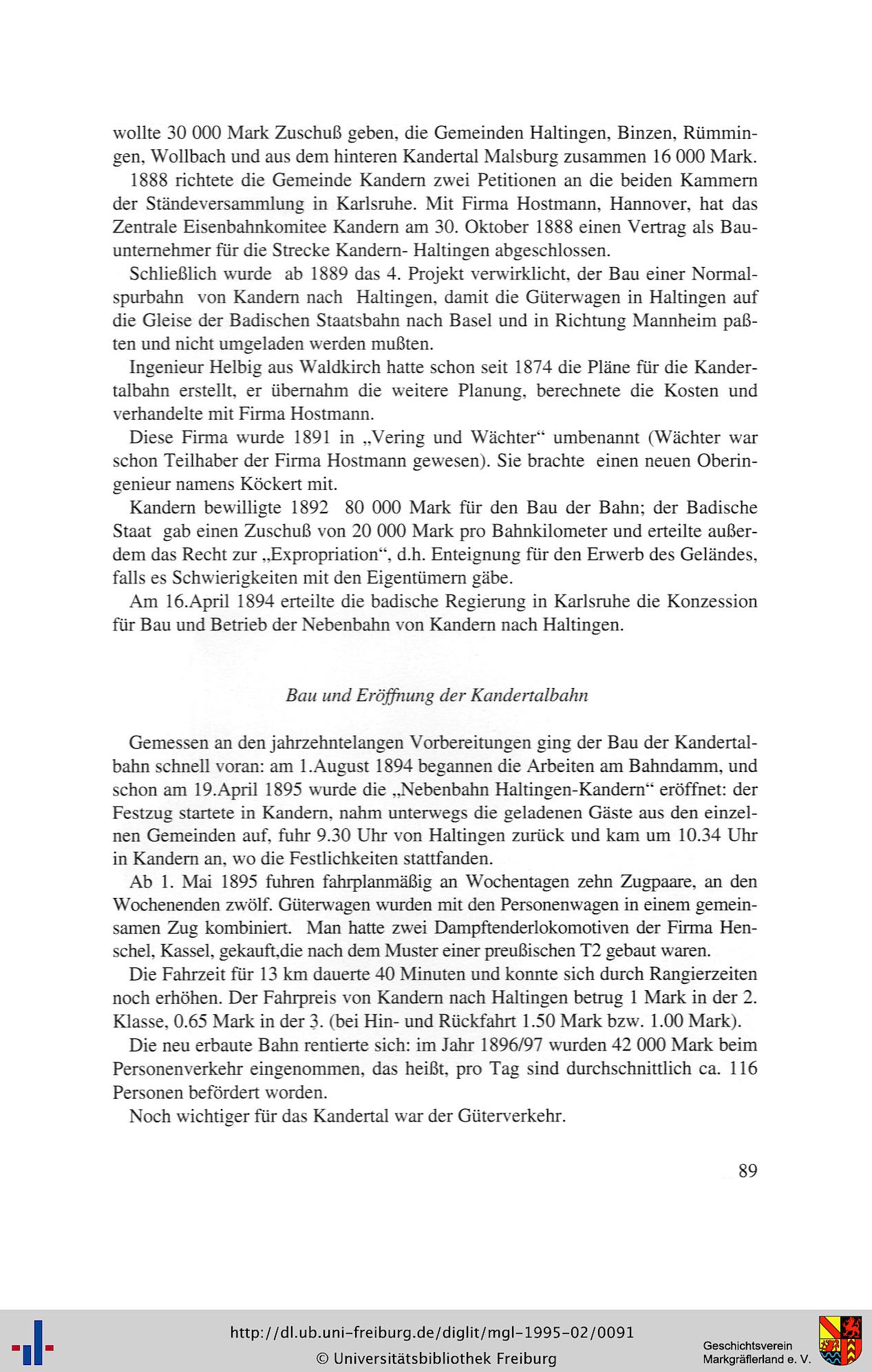 wollte 30 000 Mark Zuschuß geben, die Gemeinden Haltingen, Binzen, Rümmingen, Wollbach und aus dem hinteren Kandertal Malsburg zusammen 16 000 Mark.

1888 richtete die Gemeinde Kandern zwei Petitionen an die beiden Kammern der Ständeversammlung in Karlsruhe. Mit Firma Hostmann, Hannover, hat das Zentrale Eisenbahnkomitee Kandern am 30. Oktober 1888 einen Vertrag als Bauunternehmer für die Strecke Kandern- Haltingen abgeschlossen.

Schließlich wurde ab 1889 das 4. Projekt verwirklicht, der Bau einer Normalspurbahn von Kandern nach Haltingen, damit die Güterwagen in Haltingen auf die Gleise der Badischen Staatsbahn nach Basel und in Richtung Mannheim paßten und nicht umgeladen werden mußten.

Ingenieur Helbig aus Waldkirch hatte schon seit 1874 die Pläne für die Kandertalbahn erstellt, er übernahm die weitere Planung, berechnete die Kosten und verhandelte mit Firma Hostmann.

Diese Firma wurde 1891 in „Vering und Wächter“ umbenannt (Wächter war schon Teilhaber der Firma Hostmann gewesen). Sie brachte einen neuen Oberingenieur namens Köckert mit.

Kandern bewilligte 1892 80 000 Mark für den Bau der Bahn; der Badische Staat gab einen Zuschuß von 20 000 Mark pro Bahnkilometer und erteilte außerdem das Recht zur „Expropriation“, d.h. Enteignung für den Erwerb des Geländes, falls es Schwierigkeiten mit den Eigentümern gäbe.

Am 16.April 1894 erteilte die badische Regierung in Karlsruhe die Konzession für Bau und Betrieb der Nebenbahn von Kandern nach Haltingen.

Bau und Eröffnung der Kandertalbahn

Gemessen an den jahrzehntelangen Vorbereitungen ging der Bau der Kandertalbahn schnell voran: am 1.August 1894 begannen die Arbeiten am Bahndamm, und schon am 19.April 1895 wurde die „Nebenbahn Haltingen-Kandern“ eröffnet: der Festzug startete in Kandern, nahm unterwegs die geladenen Gäste aus den einzelnen Gemeinden auf, fuhr 9.30 Uhr von Haltingen zurück und kam um 10.34 Uhr in Kandern an, wo die Festlichkeiten stattfanden.

Ab 1. Mai 1895 fuhren fahrplanmäßig an Wochentagen zehn Zugpaare, an den Wochenenden zwölf. Güterwagen wurden mit den Personenwagen in einem gemeinsamen Zug kombiniert. Man hatte zwei Dampftenderlokomotiven der Firma Henschel, Kassel, gekauft,die nach dem Muster einer preußischen T2 gebaut waren.

Die Fahrzeit für 13 km dauerte 40 Minuten und konnte sich durch Rangierzeiten noch erhöhen. Der Fahrpreis von Kandern nach Haltingen betrug 1 Mark in der 2. Klasse, 0.65 Mark in der 3. (bei Hin- und Rückfahrt 1.50 Mark bzw. 1.00 Mark).

Die neu erbaute Bahn rentierte sich: im Jahr 1896/97 wurden 42 000 Mark beim Personenverkehr eingenommen, das heißt, pro Tag sind durchschnittlich ca. 116 Personen befördert worden.

Noch wichtiger für das Kandertal war der Güterverkehr.

89

http://dl.ub.uni-freiburg.de/diglit/mgl-1995-02/0091
© Universitätsbibliothek Freiburg

Geschichtsverein Markgräflerland e. V.